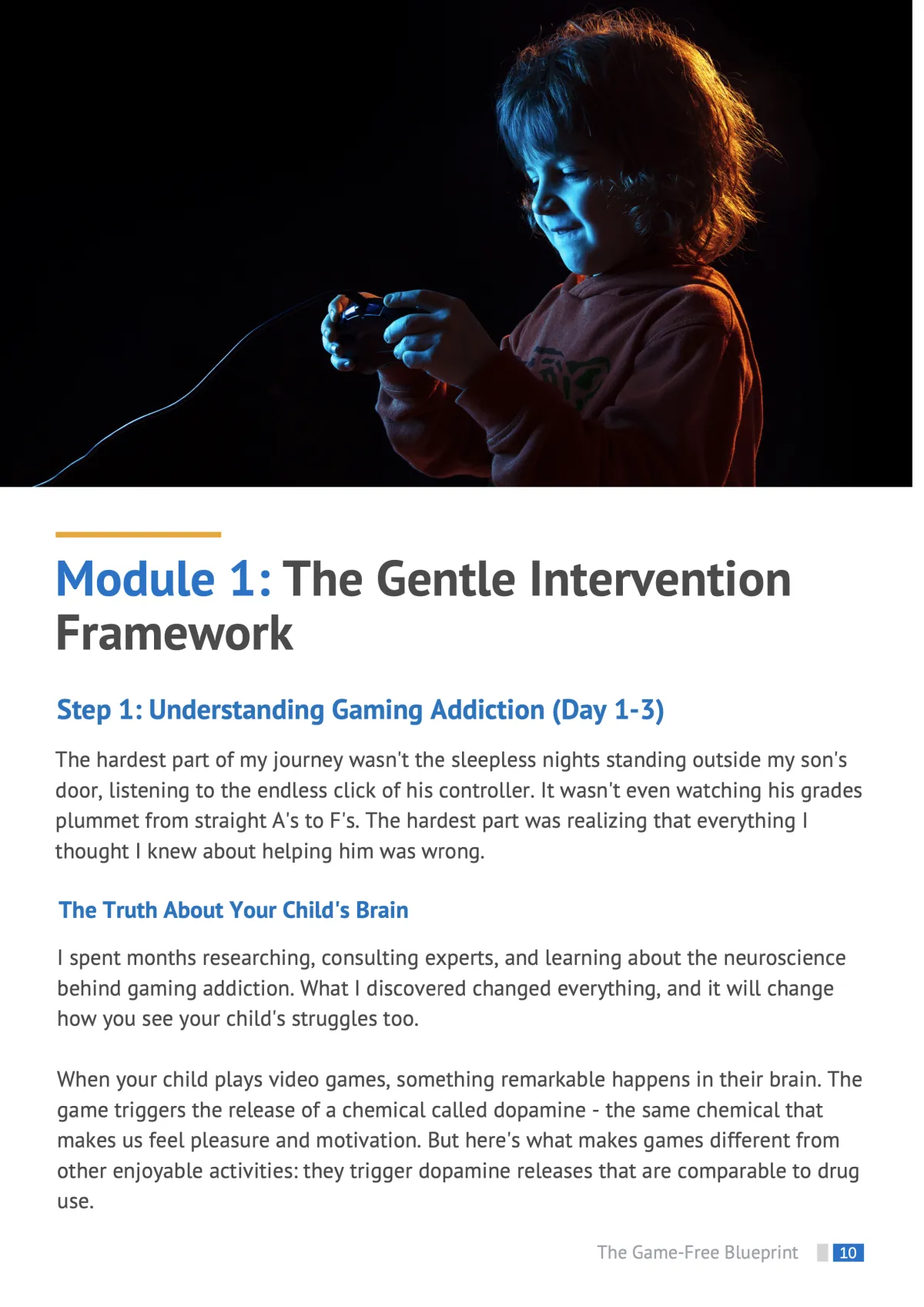 Module 1: The Gentle Intervention Framework

Step 1: Understanding Gaming Addiction (Day 1-3)

The hardest part of my journey wasn't the sleepless nights standing outside my son's door, listening to the endless click of his controller. It wasn't even watching his grades plummet from straight A's to F's. The hardest part was realizing that everything I thought I knew about helping him was wrong.

The Truth About Your Child's Brain

I spent months researching, consulting experts, and learning about the neuroscience behind gaming addiction. What I discovered changed everything, and it will change how you see your child's struggles too.

When your child plays video games, something remarkable happens in their brain. The game triggers the release of a chemical called dopamine - the same chemical that makes us feel pleasure and motivation. But here's what makes games different from other enjoyable activities: they trigger dopamine releases that are comparable to drug use.

The Game-Free Blueprint 10